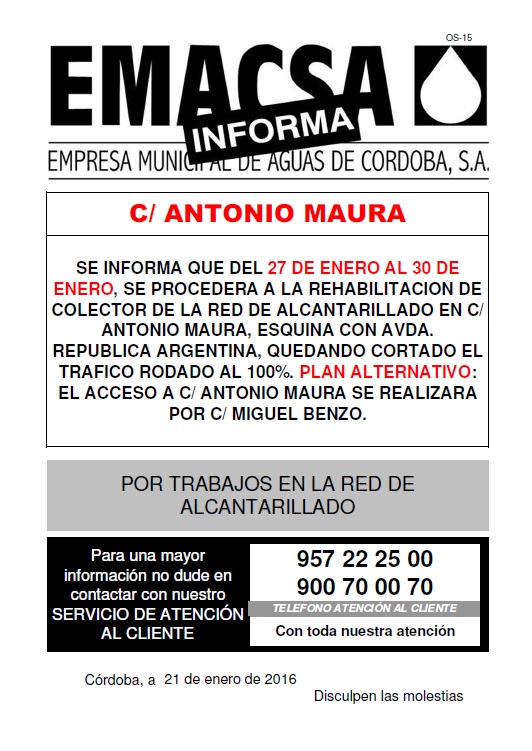 OS-15

EMACSA

INFORMA

EMPRESA MUNICIPAL DE AGUAS DE CORDOBA, S.A.

C/ ANTONIO MAURA

SE INFORMA QUE DEL 27 DE ENERO AL 30 DE ENERO, SE PROCEDERA A LA REHABILITACION DE COLECTOR DE LA RED DE ALCANTARILLADO EN C/ ANTONIO MAURA, ESQUINA CON AVDA. REPUBLICA ARGENTINA, QUEDANDO CORTADO EL TRAFICO RODADO AL 100%. PLAN ALTERNATIVO: EL ACCESO A C/ ANTONIO MAURA SE REALIZARA POR C/ MIGUEL BENZO.

POR TRABAJOS EN LA RED DE ALCANTARILLADO

Para una mayor información no dude en contactar con nuestro SERVICIO DE ATENCIÓN AL CLIENTE

957 22 25 00
900 70 00 70
TELEFONO ATENCIÓN AL CLIENTE
Con toda nuestra atención

Córdoba, a 21 de enero de 2016

Disculpen las molestias